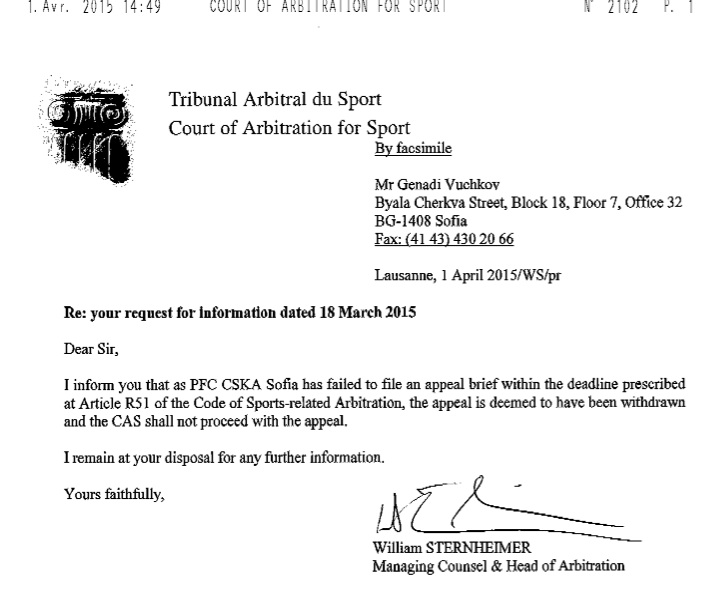 1. Avr. 2015 14:49 COURT OF ARBITRATION FOR SPORT N° 2102 P. 1

Tribunal Arbitral du Sport
Court of Arbitration for Sport

By facsimile

Mr Genadi Vuchkov
Byala Cherkva Street, Block 18, Floor 7, Office 32
BG-1408 Sofia
Fax: (41 43) 430 20 66

Lausanne, 1 April 2015/WS/pr

Re: your request for information dated 18 March 2015

Dear Sir,

I inform you that as PFC CSKA Sofia has failed to file an appeal brief within the deadline prescribed at Article R51 of the Code of Sports-related Arbitration, the appeal is deemed to have been withdrawn and the CAS shall not proceed with the appeal.

I remain at your disposal for any further information.

Yours faithfully,

William STERNHEIMER
Managing Counsel & Head of Arbitration